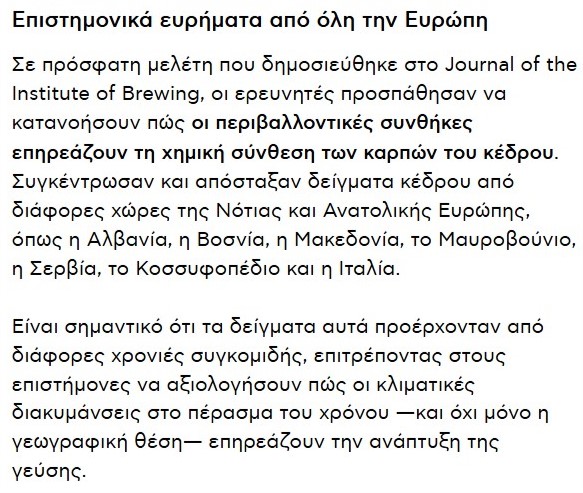 Επιστημονικά ευρήματα από όλη την Ευρώπη

Σε πρόσφατη μελέτη που δημοσιεύθηκε στο Journal of the Institute of Brewing, οι ερευνητές προσπάθησαν να κατανοήσουν πώς οι περιβαλλοντικές συνθήκες επηρεάζουν τη χημική σύνθεση των καρπών του κέδρου. Συγκέντρωσαν και απόσταξαν δείγματα κέδρου από διάφορες χώρες της Νότιας και Ανατολικής Ευρώπης, όπως η Αλβανία, η Βοσνία, η Μακεδονία, το Μαυροβούνιο, η Σερβία, το Κοσσυφοπέδιο και η Ιταλία.

Είναι σημαντικό ότι τα δείγματα αυτά προέρχονταν από διάφορες χρονιές συγκομιδής, επιτρέποντας στους επιστήμονες να αξιολογήσουν πώς οι κλιματικές διακυμάνσεις στο πέρασμα του χρόνου —και όχι μόνο η γεωγραφική θέση— επηρεάζουν την ανάπτυξη της γεύσης.